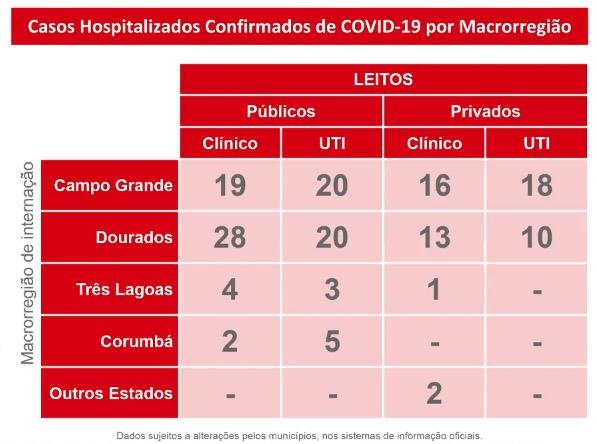 Casos Hospitalizados Confirmados de COVID-19 por Macrorregião

Macrorregião de internação

| | LEITOS | | | |
|---|---|---|---|---|
| | Públicos | | Privados | |
| | Clínico | UTI | Clínico | UTI |
| Campo Grande | 19 | 20 | 16 | 18 |
| Dourados | 28 | 20 | 13 | 10 |
| Três Lagoas | 4 | 3 | 1 | - |
| Corumbá | 2 | 5 | - | - |
| Outros Estados | - | - | 2 | - |

Dados sujeitos a alterações pelos municípios, nos sistemas de informação oficiais.